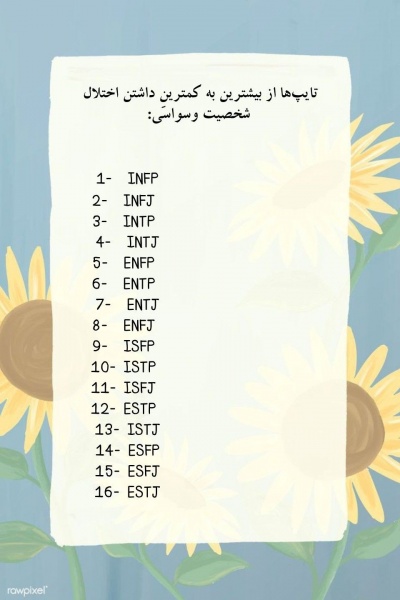 تایپ‌ها از بیشترین به کمترینِ داشتن اختلال شخصیت وسواسی:

1- INFP
2- INFJ
3- INTP
4- INTJ
5- ENFP
6- ENTP
7- ENTJ
8- ENFJ
9- ISFP
10- ISTP
11- ISFJ
12- ESTP
13- ISTJ
14- ESFP
15- ESFJ
16- ESTJ

rawpixel